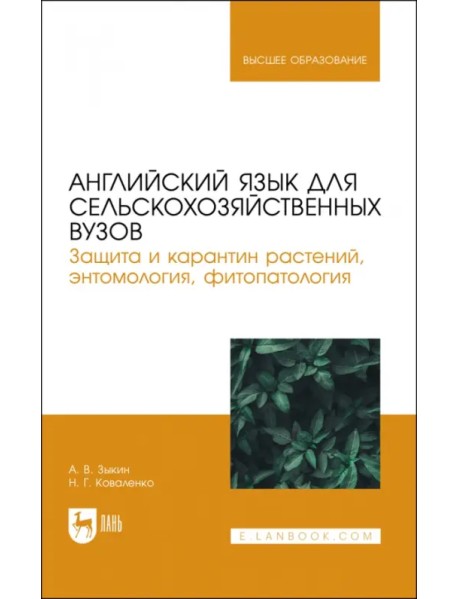 ВЫСШЕЕ ОБРАЗОВАНИЕ

АНГЛИЙСКИЙ ЯЗЫК ДЛЯ СЕЛЬСКОХОЗЯЙСТВЕННЫХ ВУЗОВ
Защита и карантин растений, энтомология, фитопатология

А. В. Зыкин
Н. Г. Коваленко

ЛАНЬ

E.LANBOOK.COM